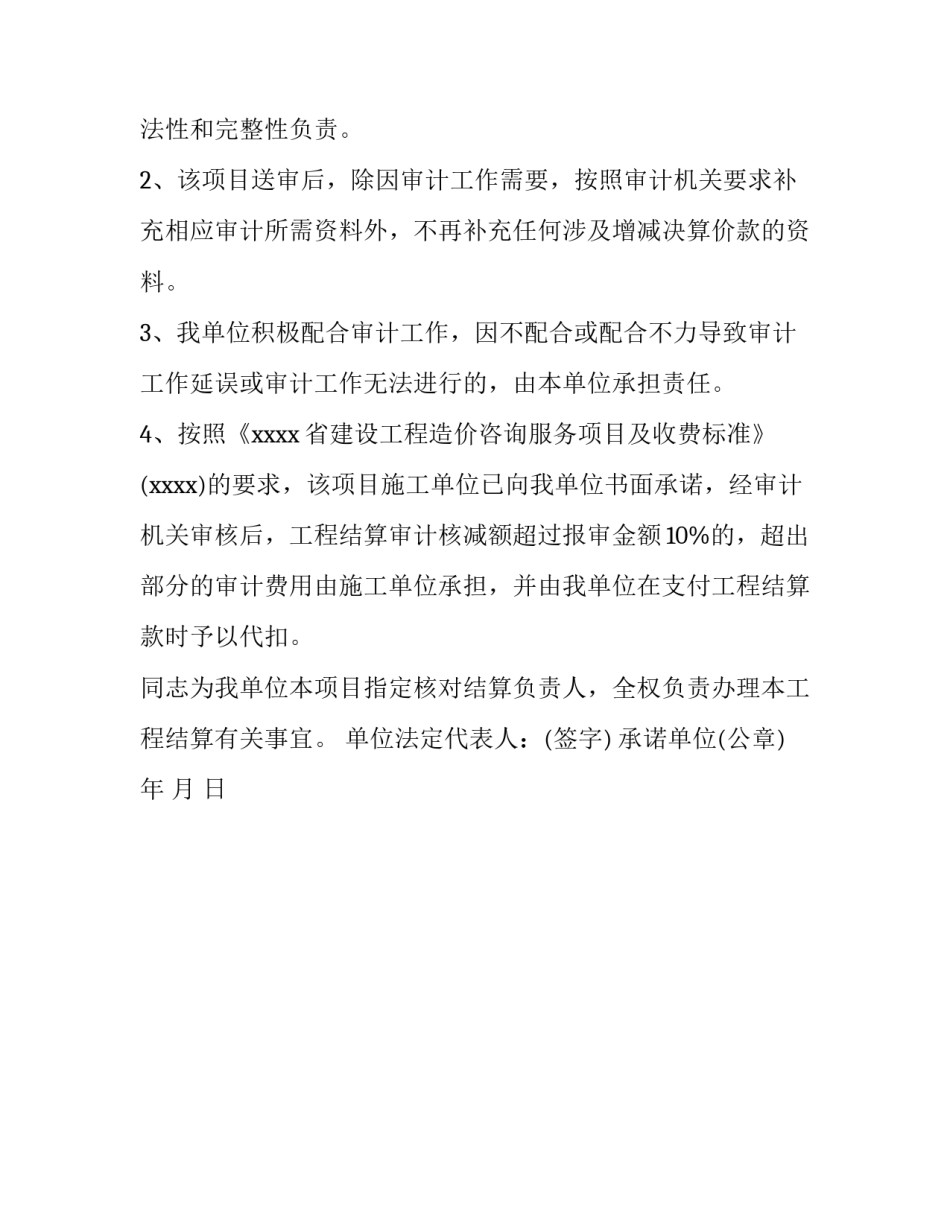 法性和完整性负责。

2、该项目送审后，除因审计工作需要，按照审计机关要求补充相应审计所需资料外，不再补充任何涉及增减决算价款的资料。

3、我单位积极配合审计工作，因不配合或配合不力导致审计工作延误或审计工作无法进行的，由本单位承担责任。

4、按照《xxxx 省建设工程造价咨询服务项目及收费标准》(xxxx)的要求，该项目施工单位已向我单位书面承诺，经审计机关审核后，工程结算审计核减额超过报审金额 10%的，超出部分的审计费用由施工单位承担，并由我单位在支付工程结算款时予以代扣。

同志为我单位本项目指定核对结算负责人，全权负责办理本工程结算有关事宜。 单位法定代表人：(签字) 承诺单位(公章) 年 月 日